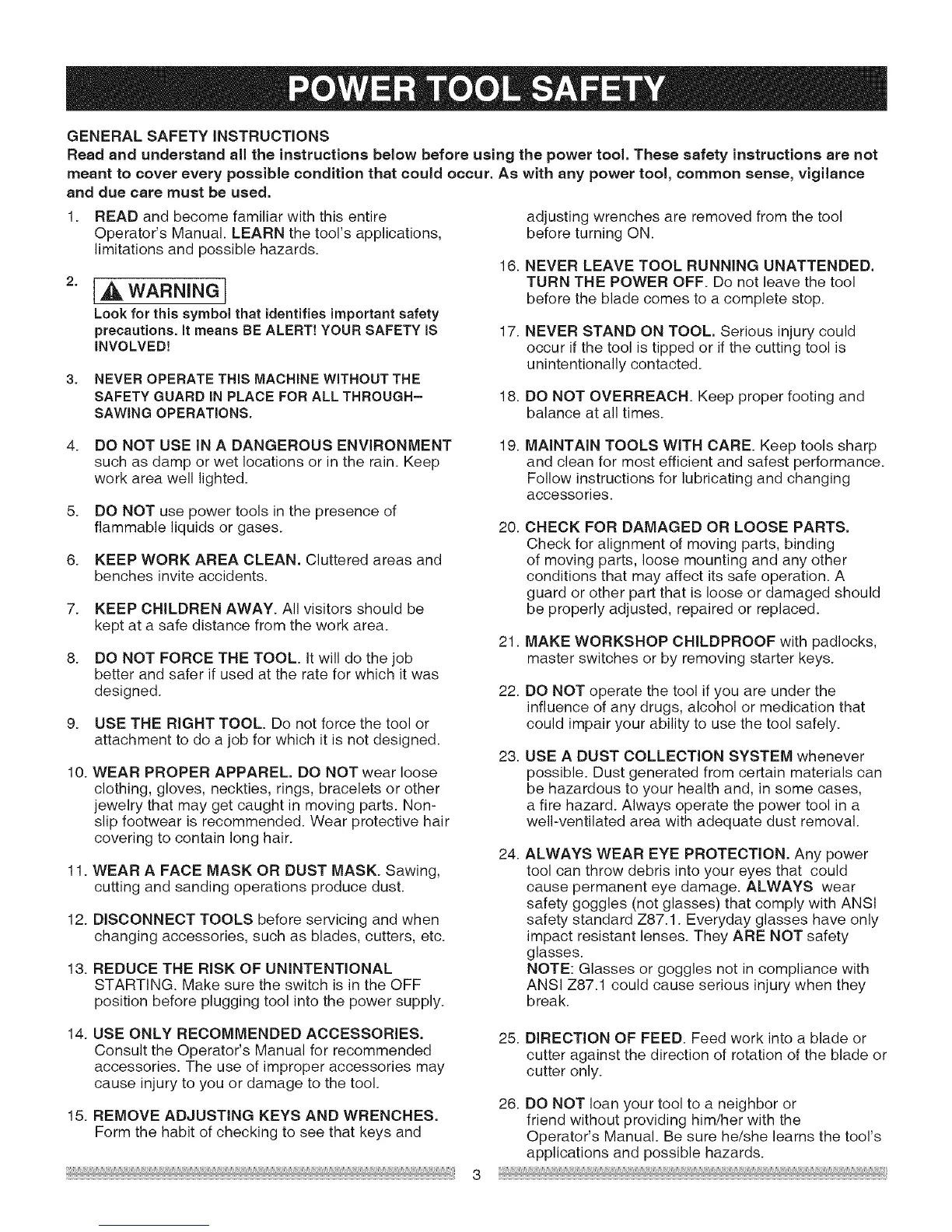 POWER TOOL SAFETY

GENERAL SAFETY INSTRUCTIONS

Read and understand all the instructions below before using the power tool. These safety instructions are not meant to cover every possible condition that could occur. As with any power tool, common sense, vigilance and due care must be used.

1. READ and become familiar with this entire Operator's Manual. LEARN the tool's applications, limitations and possible hazards.

2. WARNING
Look for this symbol that identifies important safety precautions. It means BE ALERT! YOUR SAFETY IS INVOLVED!

3. NEVER OPERATE THIS MACHINE WITHOUT THE SAFETY GUARD IN PLACE FOR ALL THROUGH–SAWING OPERATIONS.

4. DO NOT USE IN A DANGEROUS ENVIRONMENT such as damp or wet locations or in the rain. Keep work area well lighted.

5. DO NOT use power tools in the presence of flammable liquids or gases.

6. KEEP WORK AREA CLEAN. Cluttered areas and benches invite accidents.

7. KEEP CHILDREN AWAY. All visitors should be kept at a safe distance from the work area.

8. DO NOT FORCE THE TOOL. It will do the job better and safer if used at the rate for which it was designed.

9. USE THE RIGHT TOOL. Do not force the tool or attachment to do a job for which it is not designed.

10. WEAR PROPER APPAREL. DO NOT wear loose clothing, gloves, neckties, rings, bracelets or other jewelry that may get caught in moving parts. Non-slip footwear is recommended. Wear protective hair covering to contain long hair.

11. WEAR A FACE MASK OR DUST MASK. Sawing, cutting and sanding operations produce dust.

12. DISCONNECT TOOLS before servicing and when changing accessories, such as blades, cutters, etc.

13. REDUCE THE RISK OF UNINTENTIONAL STARTING. Make sure the switch is in the OFF position before plugging tool into the power supply.

14. USE ONLY RECOMMENDED ACCESSORIES. Consult the Operator's Manual for recommended accessories. The use of improper accessories may cause injury to you or damage to the tool.

15. REMOVE ADJUSTING KEYS AND WRENCHES. Form the habit of checking to see that keys and adjusting wrenches are removed from the tool before turning ON.

16. NEVER LEAVE TOOL RUNNING UNATTENDED. TURN THE POWER OFF. Do not leave the tool before the blade comes to a complete stop.

17. NEVER STAND ON TOOL. Serious injury could occur if the tool is tipped or if the cutting tool is unintentionally contacted.

18. DO NOT OVERREACH. Keep proper footing and balance at all times.

19. MAINTAIN TOOLS WITH CARE. Keep tools sharp and clean for most efficient and safest performance. Follow instructions for lubricating and changing accessories.

20. CHECK FOR DAMAGED OR LOOSE PARTS. Check for alignment of moving parts, binding of moving parts, loose mounting and any other conditions that may affect its safe operation. A guard or other part that is loose or damaged should be properly adjusted, repaired or replaced.

21. MAKE WORKSHOP CHILDPROOF with padlocks, master switches or by removing starter keys.

22. DO NOT operate the tool if you are under the influence of any drugs, alcohol or medication that could impair your ability to use the tool safely.

23. USE A DUST COLLECTION SYSTEM whenever possible. Dust generated from certain materials can be hazardous to your health and, in some cases, a fire hazard. Always operate the power tool in a well-ventilated area with adequate dust removal.

24. ALWAYS WEAR EYE PROTECTION. Any power tool can throw debris into your eyes that could cause permanent eye damage. ALWAYS wear safety goggles (not glasses) that comply with ANSI safety standard Z87.1. Everyday glasses have only impact resistant lenses. They ARE NOT safety glasses.
NOTE: Glasses or goggles not in compliance with ANSI Z87.1 could cause serious injury when they break.

25. DIRECTION OF FEED. Feed work into a blade or cutter against the direction of rotation of the blade or cutter only.

26. DO NOT loan your tool to a neighbor or friend without providing him/her with the Operator's Manual. Be sure he/she learns the tool's applications and possible hazards.

3